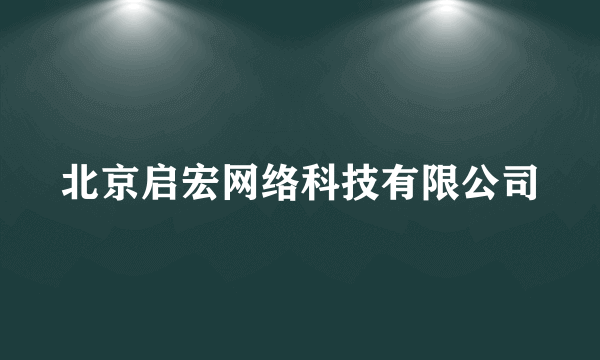 北京启宏网络科技有限公司